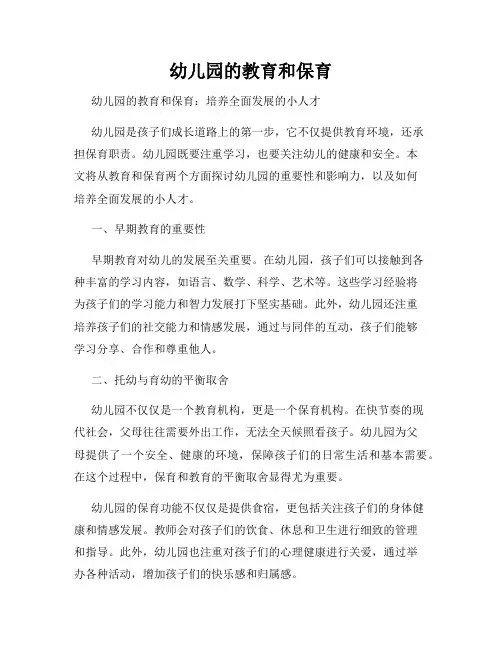 幼儿园的教育和保育

幼儿园的教育和保育：培养全面发展的小人才

幼儿园是孩子们成长道路上的第一步，它不仅提供教育环境，还承担保育职责。幼儿园既要注重学习，也要关注幼儿的健康和安全。本文将从教育和保育两个方面探讨幼儿园的重要性和影响力，以及如何培养全面发展的小人才。

一、早期教育的重要性

早期教育对幼儿的发展至关重要。在幼儿园，孩子们可以接触到各种丰富的学习内容，如语言、数学、科学、艺术等。这些学习经验将为孩子们的学习能力和智力发展打下坚实基础。此外，幼儿园还注重培养孩子们的社交能力和情感发展，通过与同伴的互动，孩子们能够学习分享、合作和尊重他人。

二、托幼与育幼的平衡取舍

幼儿园不仅仅是一个教育机构，更是一个保育机构。在快节奏的现代社会，父母往往需要外出工作，无法全天候照看孩子。幼儿园为父母提供了一个安全、健康的环境，保障孩子们的日常生活和基本需要。在这个过程中，保育和教育的平衡取舍显得尤为重要。

幼儿园的保育功能不仅仅是提供食宿，更包括关注孩子们的身体健康和情感发展。教师会对孩子们的饮食、休息和卫生进行细致的管理和指导。此外，幼儿园也注重对孩子们的心理健康进行关爱，通过举办各种活动，增加孩子们的快乐感和归属感。